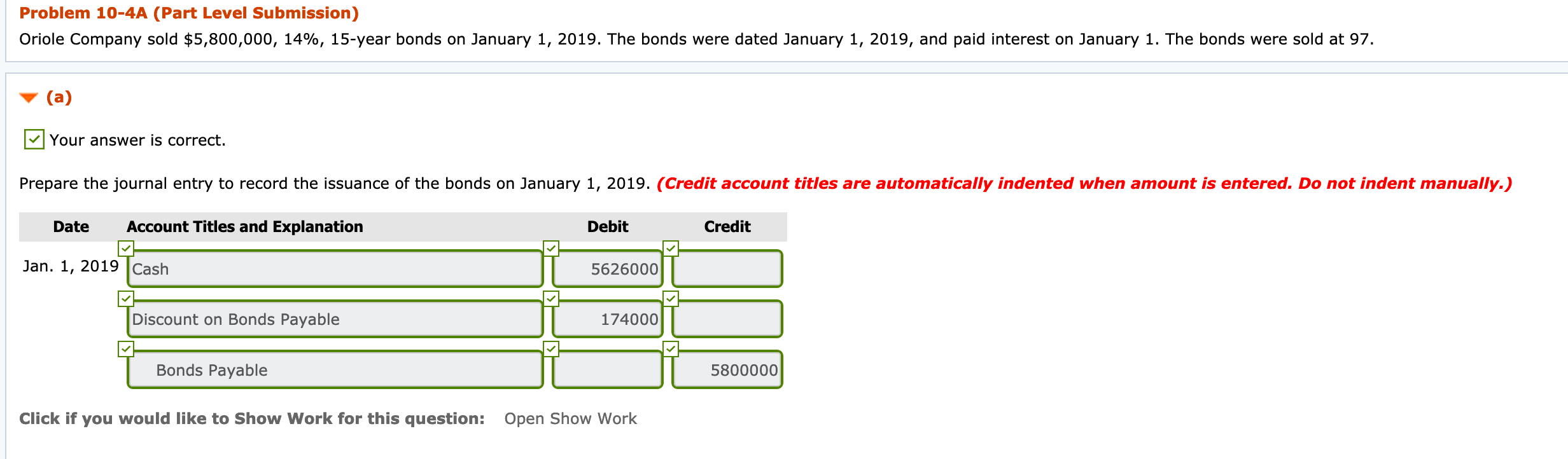 Problem 10-4A (Part Level Submission)

Oriole Company sold \$5,800,000, 14%, 15-year bonds on January 1, 2019. The bonds were dated January 1, 2019, and paid interest on January 1. The bonds were sold at 97.

(a)

Your answer is correct.

Prepare the journal entry to record the issuance of the bonds on January 1, 2019. (Credit account titles are automatically indented when amount is entered. Do not indent manually.)

| Date | Account Titles and Explanation | Debit | Credit |
|---|---|---|---|
| Jan. 1, 2019 | Cash | 5626000 | |
| | Discount on Bonds Payable | 174000 | |
| | Bonds Payable | | 5800000 |

Click if you would like to Show Work for this question: Open Show Work